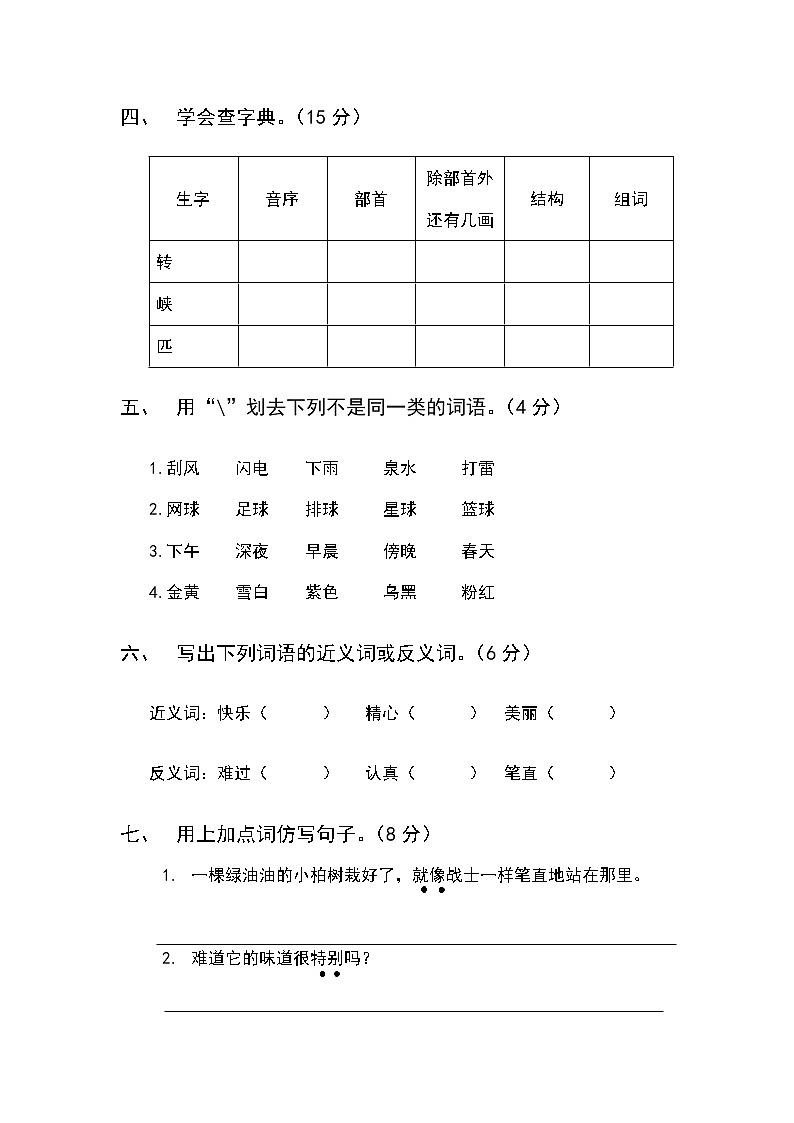 四、 学会查字典。（15 分）

| 生字 | 音序 | 部首 | 除部首外还有几画 | 结构 | 组词 |
|---|---|---|---|---|---|
| 转 | | | | | |
| 峡 | | | | | |
| 匹 | | | | | |

五、 用“\”划去下列不是同一类的词语。（4 分）

1.刮风 闪电 下雨 泉水 打雷

2.网球 足球 排球 星球 篮球

3.下午 深夜 早晨 傍晚 春天

4.金黄 雪白 紫色 乌黑 粉红

六、 写出下列词语的近义词或反义词。（6 分）

近义词：快乐（ ） 精心（ ） 美丽（ ）

反义词：难过（ ） 认真（ ） 笔直（ ）

七、 用上加点词仿写句子。（8 分）

1. 一棵绿油油的小柏树栽好了，就像战士一样笔直地站在那里。

2. 难道它的味道很特别吗？